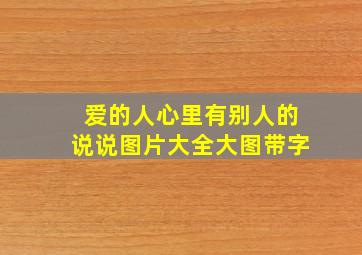 爱的人心里有别人的
说说图片大全大图带字